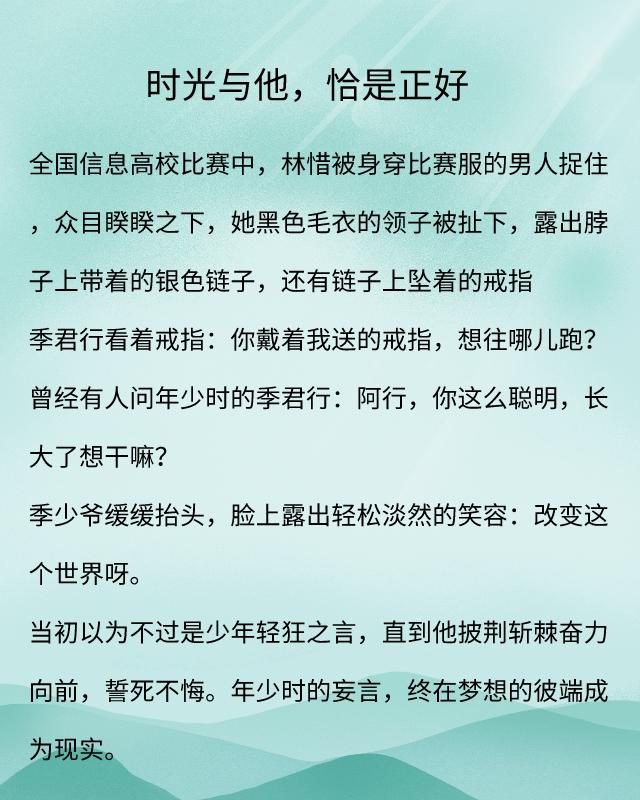 时光与他，恰是正好

全国信息高校比赛中，林惜被身穿比赛服的男人捉住，众目睽睽之下，她黑色毛衣的领子被扯下，露出脖子上带着的银色链子，还有链子上坠着的戒指

季君行看着戒指：你戴着我送的戒指，想往哪儿跑？

曾经有人问年少时的季君行：阿行，你这么聪明，长大了想干嘛？

季少爷缓缓抬头，脸上露出轻松淡然的笑容：改变这个世界呀。

当初以为不过是少年轻狂之言，直到他披荆斩棘奋力向前，誓死不悔。年少时的妄言，终在梦想的彼端成为现实。